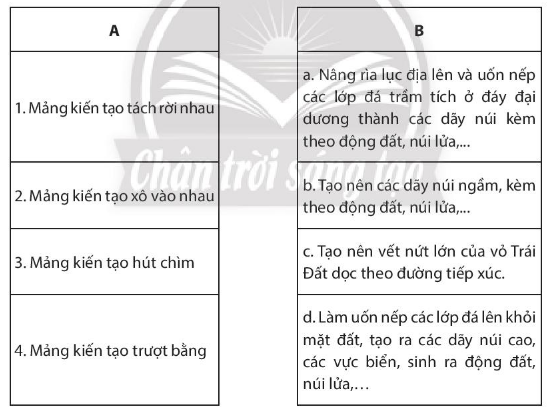 | A |
|---|
| 1. Mảng kiến tạo tách rời nhau |
| 2. Mảng kiến tạo xô vào nhau |
| 3. Mảng kiến tạo hút chìm |
| 4. Mảng kiến tạo trượt bằng |

| B |
|---|
| a. Nâng rìa lục địa lên và uốn nếp các lớp đá trầm tích ở đáy đại dương thành các dãy núi kèm theo động đất, núi lửa,... |
| b. Tạo nên các dãy núi ngầm, kèm theo động đất, núi lửa,... |
| c. Tạo nên vết nứt lớn của vỏ Trái Đất dọc theo đường tiếp xúc. |
| d. Làm uốn nếp các lớp đá lên khỏi mặt đất, tạo ra các dãy núi cao, các vực biển, sinh ra động đất, núi lửa,… |

Chân trời sáng tạo